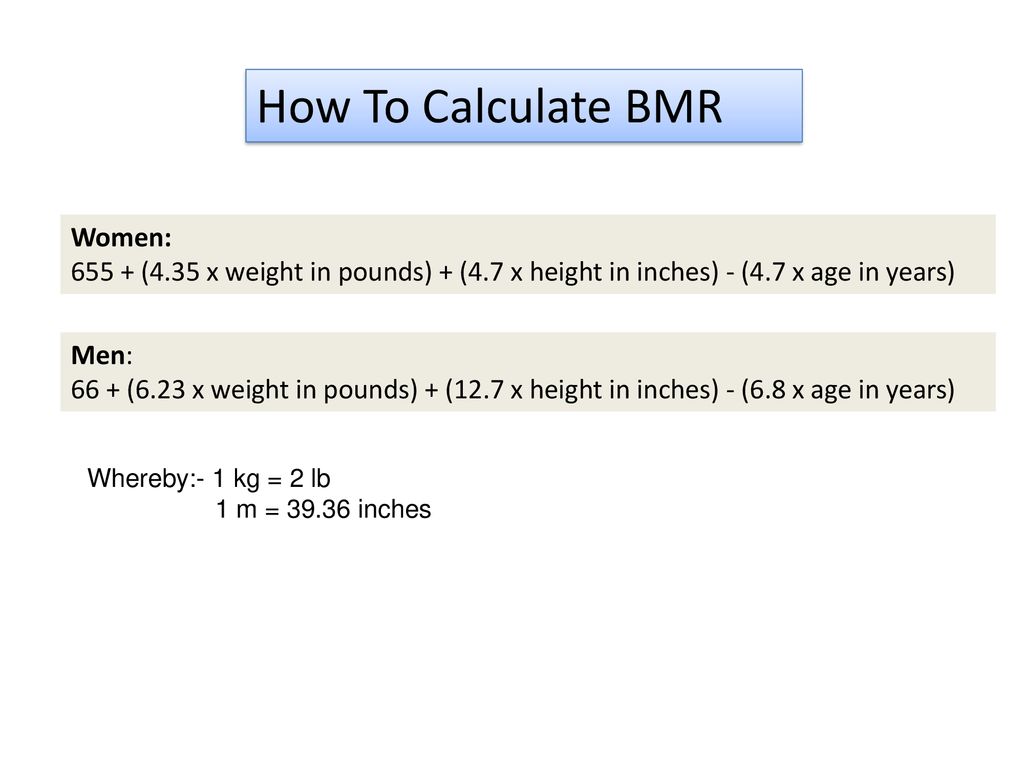 How To Calculate BMR

Women:
655 + (4.35 x weight in pounds) + (4.7 x height in inches) - (4.7 x age in years)

Men:
66 + (6.23 x weight in pounds) + (12.7 x height in inches) - (6.8 x age in years)

Whereby:- 1 kg = 2 lb
1 m = 39.36 inches